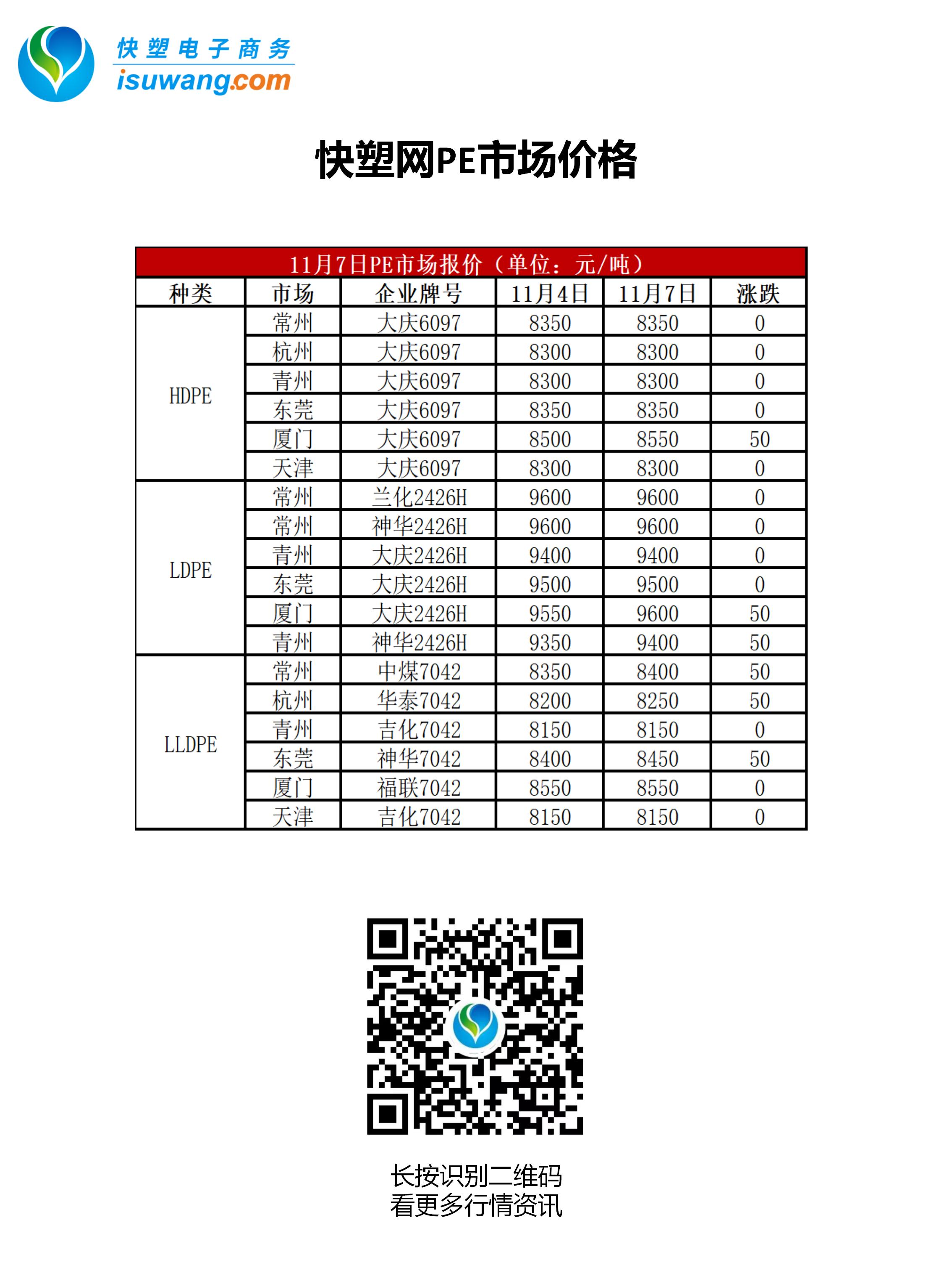 快塑电子商务
isuwang.com

快塑网PE市场价格

11月7日PE市场报价（单位：元/吨）

| 种类 | 市场 | 企业牌号 | 11月4日 | 11月7日 | 涨跌 |
|---|---|---|---|---|---|
| HDPE | 常州 | 大庆6097 | 8350 | 8350 | 0 |
| | 杭州 | 大庆6097 | 8300 | 8300 | 0 |
| | 青州 | 大庆6097 | 8300 | 8300 | 0 |
| | 东莞 | 大庆6097 | 8350 | 8350 | 0 |
| | 厦门 | 大庆6097 | 8500 | 8550 | 50 |
| | 天津 | 大庆6097 | 8300 | 8300 | 0 |
| LDPE | 常州 | 兰化2426H | 9600 | 9600 | 0 |
| | 常州 | 神华2426H | 9600 | 9600 | 0 |
| | 青州 | 大庆2426H | 9400 | 9400 | 0 |
| | 东莞 | 大庆2426H | 9500 | 9500 | 0 |
| | 厦门 | 大庆2426H | 9550 | 9600 | 50 |
| | 青州 | 神华2426H | 9350 | 9400 | 50 |
| LLDPE | 常州 | 中煤7042 | 8350 | 8400 | 50 |
| | 杭州 | 华泰7042 | 8200 | 8250 | 50 |
| | 青州 | 吉化7042 | 8150 | 8150 | 0 |
| | 东莞 | 神华7042 | 8400 | 8450 | 50 |
| | 厦门 | 福联7042 | 8550 | 8550 | 0 |
| | 天津 | 吉化7042 | 8150 | 8150 | 0 |

长按识别二维码
看更多行情资讯